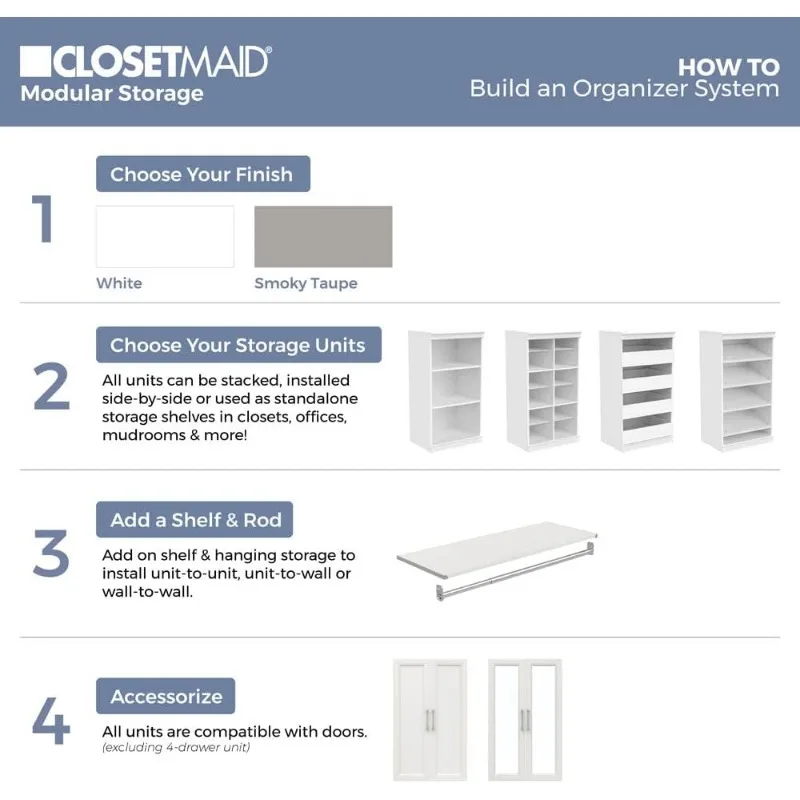 CLOSETMAID®
Modular Storage

HOW TO
Build an Organizer System

1

Choose Your Finish

White

Smoky Taupe

2

Choose Your Storage Units

All units can be stacked, installed side-by-side or used as standalone storage shelves in closets, offices, mudrooms & more!

3

Add a Shelf & Rod

Add on shelf & hanging storage to install unit-to-unit, unit-to-wall or wall-to-wall.

4

Accessorize

All units are compatible with doors.
(excluding 4-drawer unit)